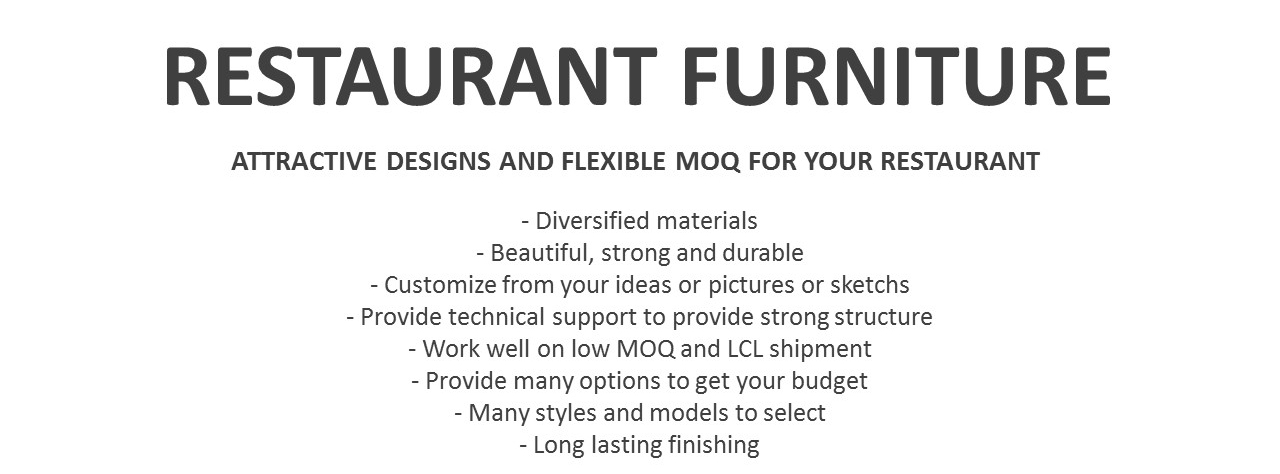 RESTAURANT FURNITURE

ATTRACTIVE DESIGNS AND FLEXIBLE MOQ FOR YOUR RESTAURANT

- Diversified materials
- Beautiful, strong and durable
- Customize from your ideas or pictures or sketchs
- Provide technical support to provide strong structure
- Work well on low MOQ and LCL shipment
- Provide many options to get your budget
- Many styles and models to select
- Long lasting finishing